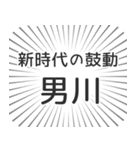 新時代の鼓動
男川